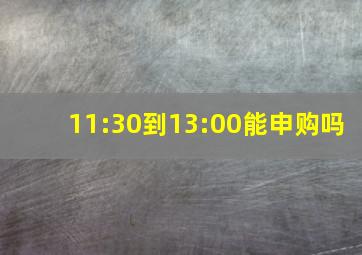 11:30到13:00能申购吗